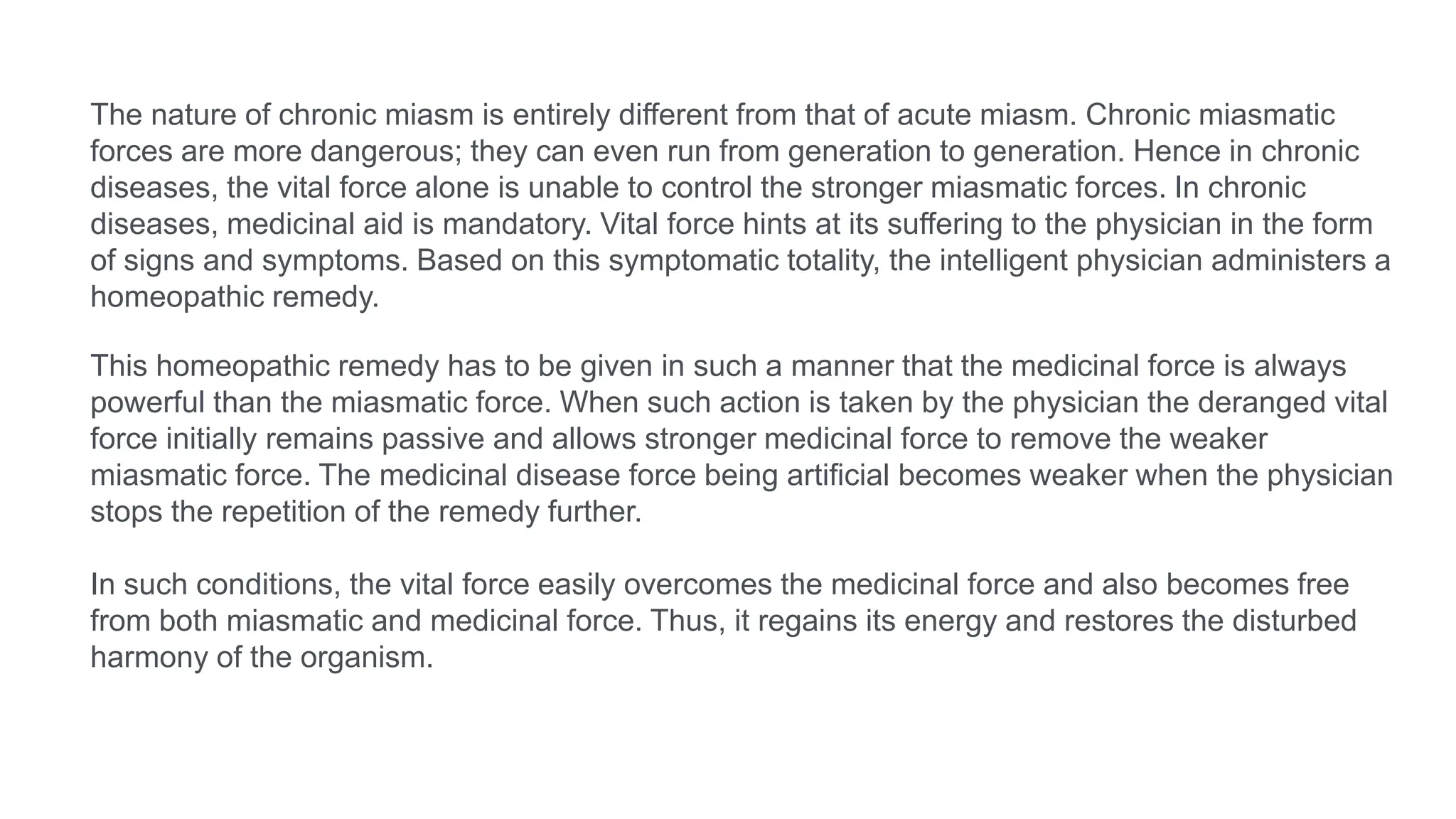 The nature of chronic miasm is entirely different from that of acute miasm. Chronic miasmatic forces are more dangerous; they can even run from generation to generation. Hence in chronic diseases, the vital force alone is unable to control the stronger miasmatic forces. In chronic diseases, medicinal aid is mandatory. Vital force hints at its suffering to the physician in the form of signs and symptoms. Based on this symptomatic totality, the intelligent physician administers a homeopathic remedy.

This homeopathic remedy has to be given in such a manner that the medicinal force is always powerful than the miasmatic force. When such action is taken by the physician the deranged vital force initially remains passive and allows stronger medicinal force to remove the weaker miasmatic force. The medicinal disease force being artificial becomes weaker when the physician stops the repetition of the remedy further.

In such conditions, the vital force easily overcomes the medicinal force and also becomes free from both miasmatic and medicinal force. Thus, it regains its energy and restores the disturbed harmony of the organism.